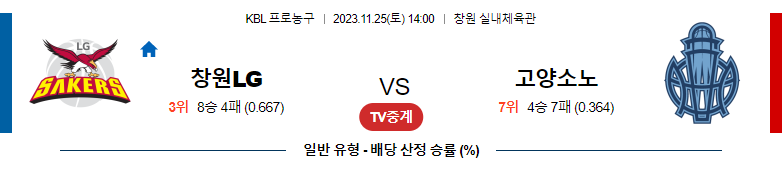 KBL 프로농구 | 2023.11.25(토) 14:00 | 창원 실내체육관

LG
SAKERS

창원LG
3위 8승 4패 (0.667)

VS

TV중계

고양소노
7위 4승 7패 (0.364)

일반 유형 - 배당 산정 승률 (%)